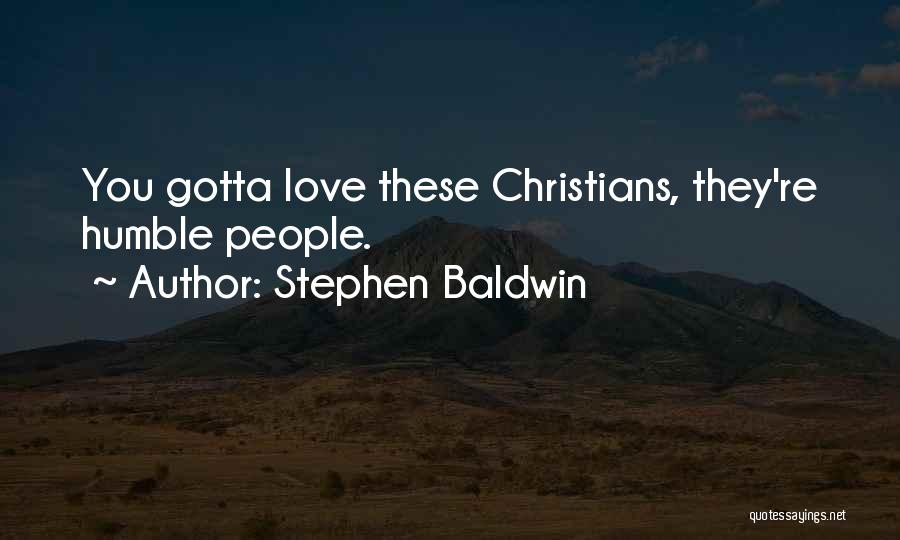 You gotta love these Christians, they're humble people.
~ Author: Stephen Baldwin

quotessayings.net